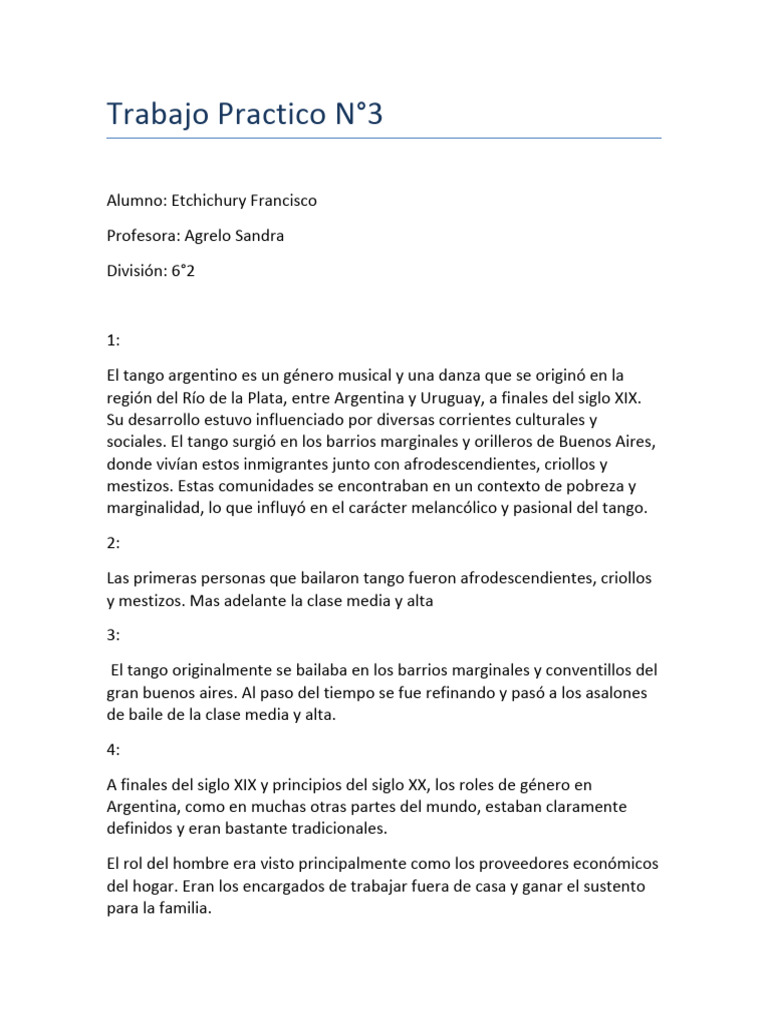 Trabajo Practico N°3

Alumno: Etchichury Francisco

Profesora: Agrelo Sandra

División: 6°2

1:

El tango argentino es un género musical y una danza que se originó en la región del Río de la Plata, entre Argentina y Uruguay, a finales del siglo XIX. Su desarrollo estuvo influenciado por diversas corrientes culturales y sociales. El tango surgió en los barrios marginales y orilleros de Buenos Aires, donde vivían estos inmigrantes junto con afrodescendientes, criollos y mestizos. Estas comunidades se encontraban en un contexto de pobreza y marginalidad, lo que influyó en el carácter melancólico y pasional del tango.

2:

Las primeras personas que bailaron tango fueron afrodescendientes, criollos y mestizos. Mas adelante la clase media y alta

3:

El tango originalmente se bailaba en los barrios marginales y conventillos del gran buenos aires. Al paso del tiempo se fue refinando y pasó a los asalones de baile de la clase media y alta.

4:

A finales del siglo XIX y principios del siglo XX, los roles de género en Argentina, como en muchas otras partes del mundo, estaban claramente definidos y eran bastante tradicionales.

El rol del hombre era visto principalmente como los proveedores económicos del hogar. Eran los encargados de trabajar fuera de casa y ganar el sustento para la familia.